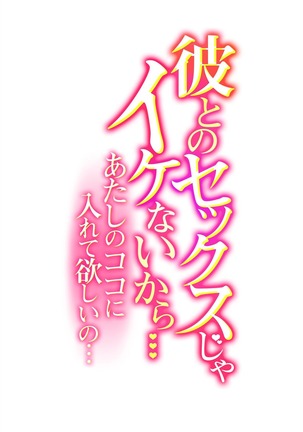 彼とのセックスじゃイケないから…
あたしのココに入れて欲しいの…